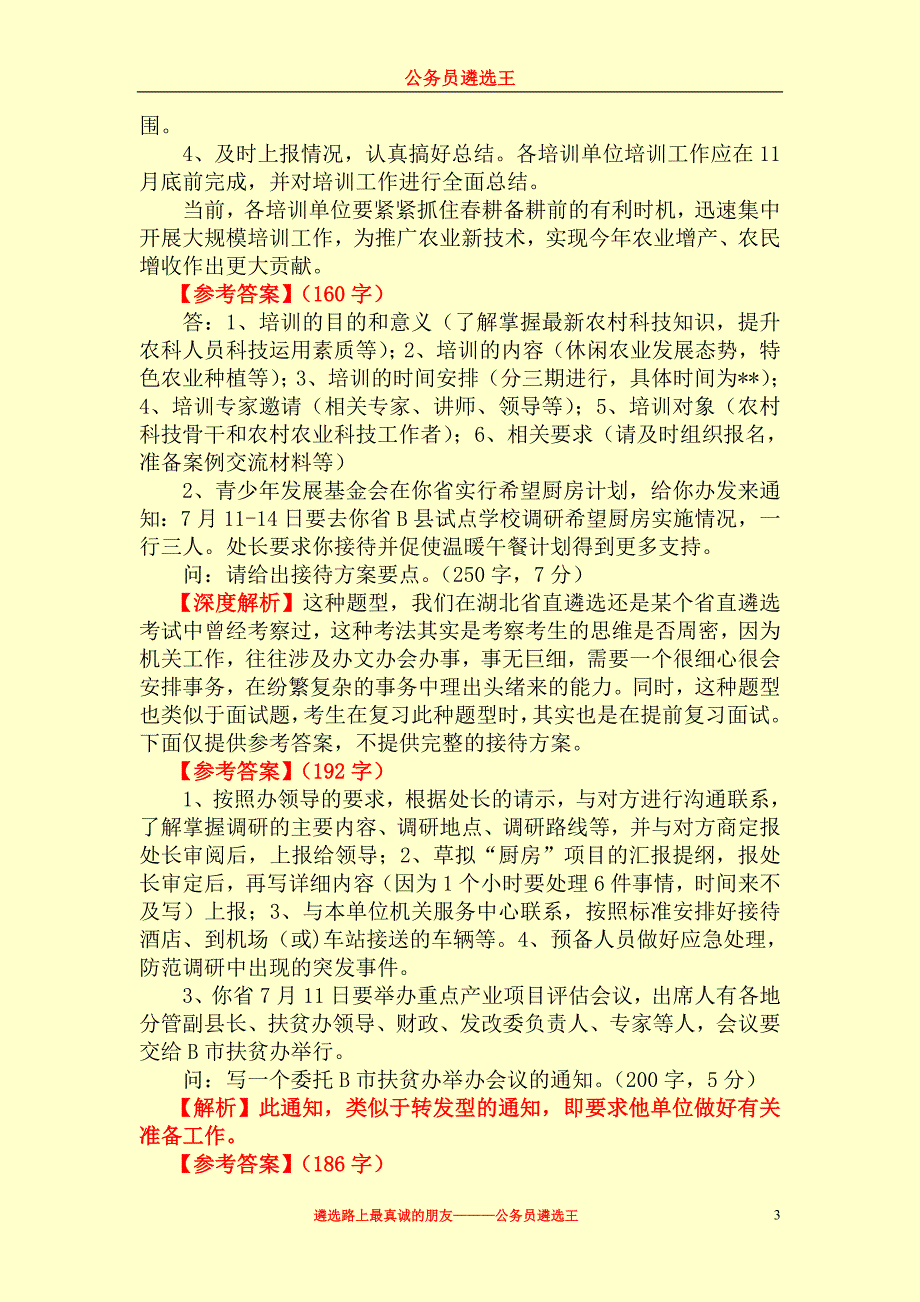 公务员遴选王

围。

4、及时上报情况，认真搞好总结。各培训单位培训工作应在11月底前完成，并对培训工作进行全面总结。

当前，各培训单位要紧紧抓住春耕备耕前的有利时机，迅速集中开展大规模培训工作，为推广农业新技术，实现今年农业增产、农民增收作出更大贡献。

【参考答案】(160字)

答：1、培训的目的和意义（了解掌握最新农村科技知识，提升农科人员科技运用素质等）；2、培训的内容（休闲农业发展态势，特色农业种植等）；3、培训的时间安排（分三期进行，具体时间为**）；4、培训专家邀请（相关专家、讲师、领导等）；5、培训对象（农村科技骨干和农村农业科技工作者）；6、相关要求（请及时组织报名，准备案例交流材料等）

2、青少年发展基金会在你省实行希望厨房计划，给你办发来通知：7月11-14日要去你省B县试点学校调研希望厨房实施情况，一行三人。处长要求你接待并促使温暖午餐计划得到更多支持。

问：请给出接待方案要点。(250字，7分)

【深度解析】这种题型，我们在湖北省直遴选还是某个省直遴选考试中曾经考察过，这种考法其实是考察考生的思维是否周密，因为机关工作，往往涉及办文办会办事，事无巨细，需要一个很细心很会安排事务，在纷繁复杂的事务中理出头绪来的能力。同时，这种题型也类似于面试题，考生在复习此种题型时，其实也是在提前复习面试。下面仅提供参考答案，不提供完整的接待方案。

【参考答案】(192字)

1、按照办领导的要求，根据处长的请示，与对方进行沟通联系，了解掌握调研的主要内容、调研地点、调研路线等，并与对方商定报处长审阅后，上报给领导；2、草拟“厨房”项目的汇报提纲，报处长审定后，再写详细内容（因为1个小时要处理6件事情，时间来不及写）上报；3、与本单位机关服务中心联系，按照标准安排好接待酒店、到机场（或）车站接送的车辆等。4、预备人员做好应急处理，防范调研中出现的突发事件。

3、你省7月11日要举办重点产业项目评估会议，出席人有各地分管副县长、扶贫办领导、财政、发改委负责人、专家等人，会议要交给B市扶贫办举行。

问：写一个委托B市扶贫办举办会议的通知。(200字，5分)

【解析】此通知，类似于转发型的通知，即要求他单位做好有关准备工作。

【参考答案】(186字)

遴选路上最真诚的朋友———公务员遴选王 3